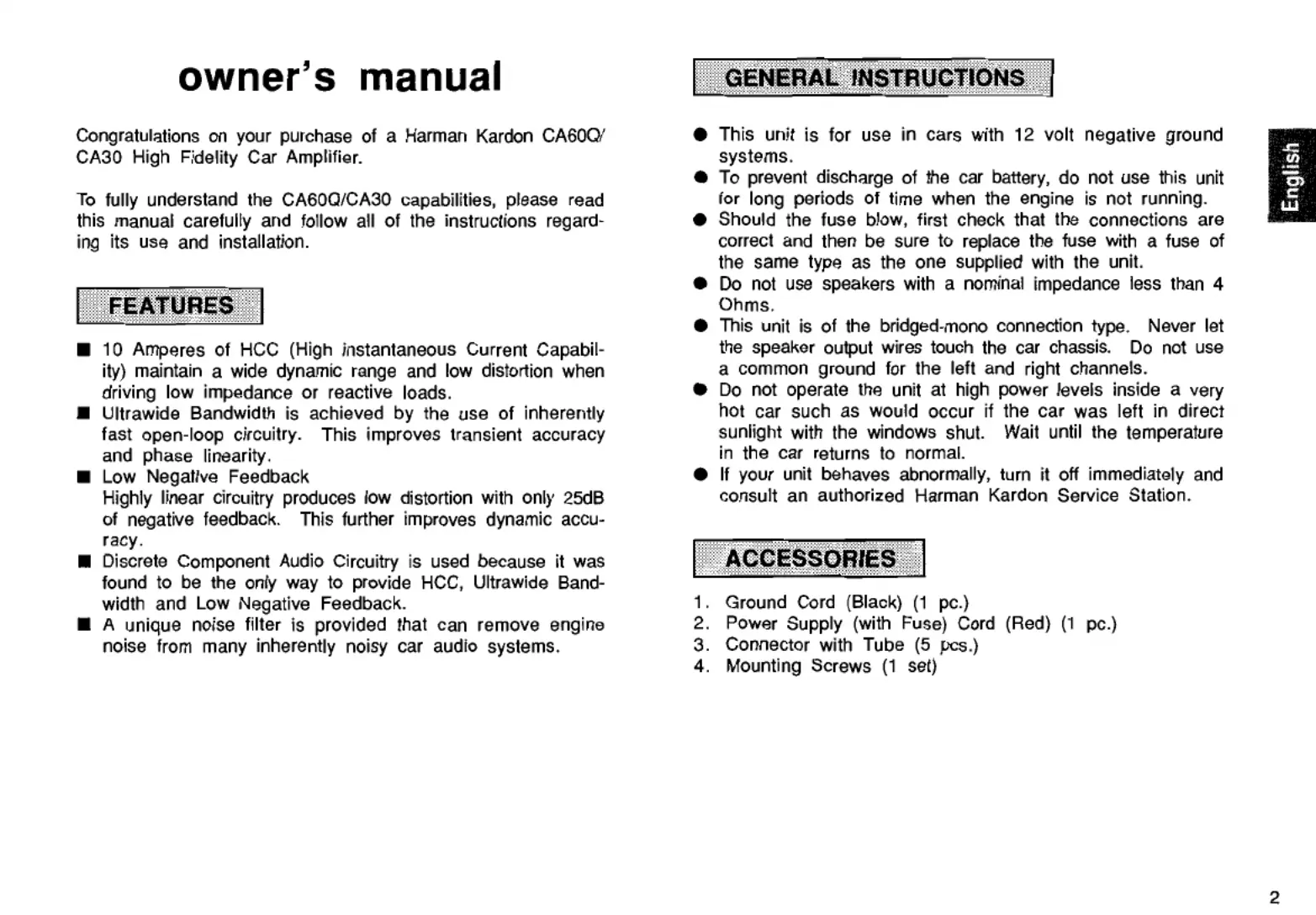 owner's manual

Congratulations on your purchase of a Harman Kardon CA60Q/CA30 High Fidelity Car Amplifier.

To fully understand the CA60Q/CA30 capabilities, please read this manual carefully and follow all of the instructions regarding its use and installation.

FEATURES

■ 10 Amperes of HCC (High instantaneous Current Capability) maintain a wide dynamic range and low distortion when driving low impedance or reactive loads.
■ Ultrawide Bandwidth is achieved by the use of inherently fast open-loop circuitry. This improves transient accuracy and phase linearity.
■ Low Negative Feedback
Highly linear circuitry produces low distortion with only 25dB of negative feedback. This further improves dynamic accuracy.
■ Discrete Component Audio Circuitry is used because it was found to be the only way to provide HCC, Ultrawide Bandwidth and Low Negative Feedback.
■ A unique noise filter is provided that can remove engine noise from many inherently noisy car audio systems.

GENERAL INSTRUCTIONS

● This unit is for use in cars with 12 volt negative ground systems.
● To prevent discharge of the car battery, do not use this unit for long periods of time when the engine is not running.
● Should the fuse blow, first check that the connections are correct and then be sure to replace the fuse with a fuse of the same type as the one supplied with the unit.
● Do not use speakers with a nominal impedance less than 4 Ohms.
● This unit is of the bridged-mono connection type. Never let the speaker output wires touch the car chassis. Do not use a common ground for the left and right channels.
● Do not operate the unit at high power levels inside a very hot car such as would occur if the car was left in direct sunlight with the windows shut. Wait until the temperature in the car returns to normal.
● If your unit behaves abnormally, turn it off immediately and consult an authorized Harman Kardon Service Station.

ACCESSORIES

1. Ground Cord (Black) (1 pc.)
2. Power Supply (with Fuse) Cord (Red) (1 pc.)
3. Connector with Tube (5 pcs.)
4. Mounting Screws (1 set)

English

2